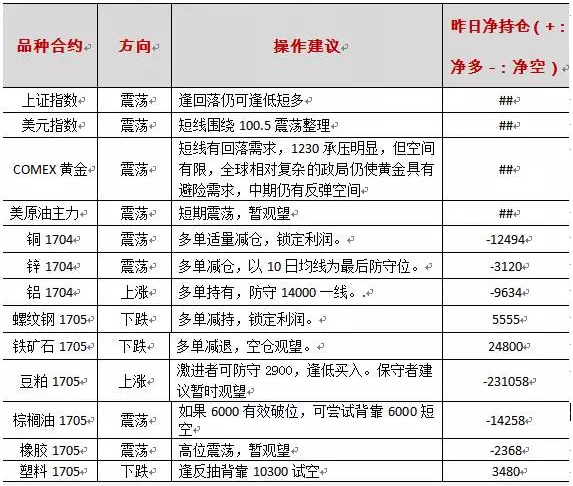 | 品种合约 | 方向 | 操作建议 | 昨日净持仓（+：净多 -：净空） |
|---|---|---|---|
| 上证指数 | 震荡 | 逢回落仍可逢低短多 | ## |
| 美元指数 | 震荡 | 短线围绕 100.5 震荡整理 | ## |
| COMEX 黄金 | 震荡 | 短线有回落需求，1230 承压明显，但空间有限，全球相对复杂的政局仍使黄金具有避险需求，中期仍有反弹空间 | ## |
| 美原油主力 | 震荡 | 短期震荡，暂观望 | ## |
| 铜 1704 | 震荡 | 多单适量减仓，锁定利润。 | -12494 |
| 锌 1704 | 震荡 | 多单减仓，以 10 日均线为最后防守位。 | -3120 |
| 铝 1704 | 上涨 | 多单持有，防守 14000 一线。. | -9634 |
| 螺纹钢 1705 | 下跌 | 多单减持，锁定利润。 | 5555 |
| 铁矿石 1705 | 下跌 | 多单减退，空仓观望。 | 24800 |
| 豆粕 1705 | 上涨 | 激进者可防守 2900，逢低买入。保守者建议暂时观望 | -231058 |
| 棕榈油 1705 | 震荡 | 如果 6000 有效破位，可尝试背靠 6000 短空 | -14258 |
| 橡胶 1705 | 震荡 | 高位震荡，暂观望 | -2368 |
| 塑料 1705 | 下跌 | 逢反抽背靠 10300 试空 | 3480 |